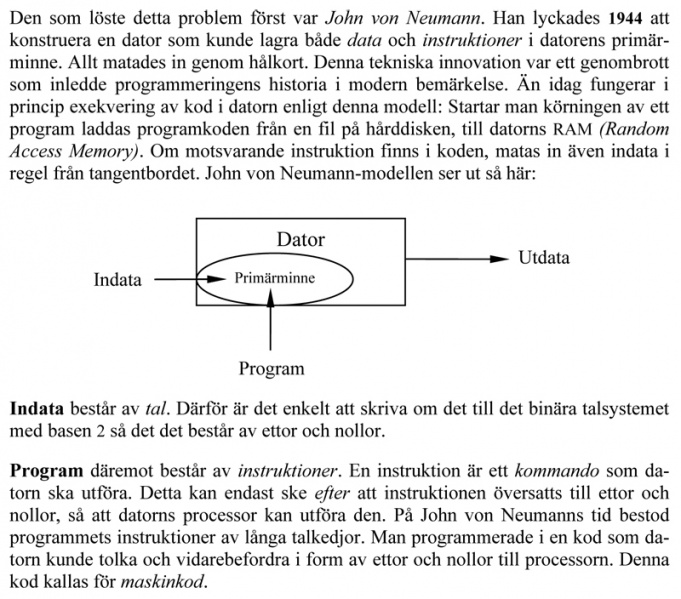 Den som löste detta problem först var John von Neumann. Han lyckades 1944 att konstruera en dator som kunde lagra både data och instruktioner i datorens primärminne. Allt matades in genom hålkort. Denna tekniska innovation var ett genombrott som inledde programmeringens historia i modern bemärkelse. Än idag fungerar i princip exekvering av kod i datorn enligt denna modell: Startar man körningen av ett program laddas programkoden från en fil på hårddisken, till datorns RAM (Random Access Memory). Om motsvarande instruktion finns i koden, matas in även indata i regel från tangentbordet. John von Neumann-modellen ser ut så här:

Dator
Indata
Primärminne
Utdata
Program

Indata består av tal. Därför är det enkelt att skriva om det till det binära talsystemet med basen 2 så det det består av ettor och nollor.

Program däremot består av instruktioner. En instruktion är ett kommando som datorn ska utföra. Detta kan endast ske efter att instruktionen översatts till ettor och nollor, så att datorns processor kan utföra den. På John von Neumanns tid bestod programmets instruktioner av långa talkedjor. Man programmerade i en kod som datorn kunde tolka och vidarebefordra i form av ettor och nollor till processorn. Denna kod kallas för maskinkod.